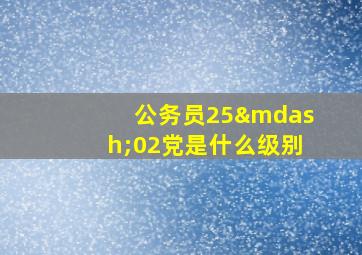 公务员25&mdash;02党是什么级别